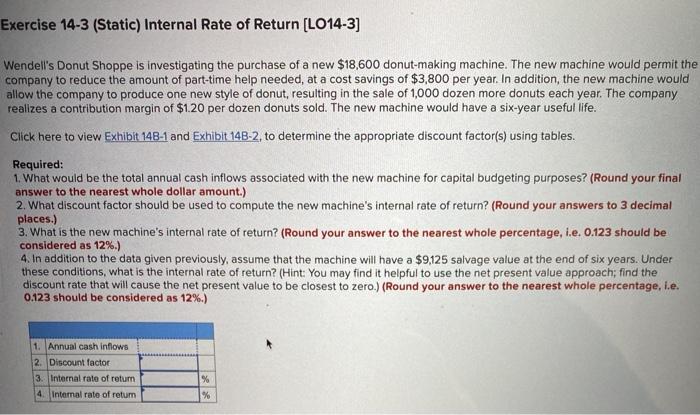 Exercise 14-3 (Static) Internal Rate of Return [LO14-3]

Wendell's Donut Shoppe is investigating the purchase of a new $18,600 donut-making machine. The new machine would permit the company to reduce the amount of part-time help needed, at a cost savings of $3,800 per year. In addition, the new machine would allow the company to produce one new style of donut, resulting in the sale of 1,000 dozen more donuts each year. The company realizes a contribution margin of $1.20 per dozen donuts sold. The new machine would have a six-year useful life.

Click here to view Exhibit 14B-1 and Exhibit 14B-2, to determine the appropriate discount factor(s) using tables.

Required:
1. What would be the total annual cash inflows associated with the new machine for capital budgeting purposes? (Round your final answer to the nearest whole dollar amount.)
2. What discount factor should be used to compute the new machine's internal rate of return? (Round your answers to 3 decimal places.)
3. What is the new machine's internal rate of return? (Round your answer to the nearest whole percentage, i.e. 0.123 should be considered as 12%.)
4. In addition to the data given previously, assume that the machine will have a $9,125 salvage value at the end of six years. Under these conditions, what is the internal rate of return? (Hint: You may find it helpful to use the net present value approach; find the discount rate that will cause the net present value to be closest to zero.) (Round your answer to the nearest whole percentage, i.e. 0.123 should be considered as 12%.)

| | | | |
|---|---|---|---|
| 1. | Annual cash inflows | | |
| 2. | Discount factor | | |
| 3. | Internal rate of return | | % |
| 4. | Internal rate of return | | % |